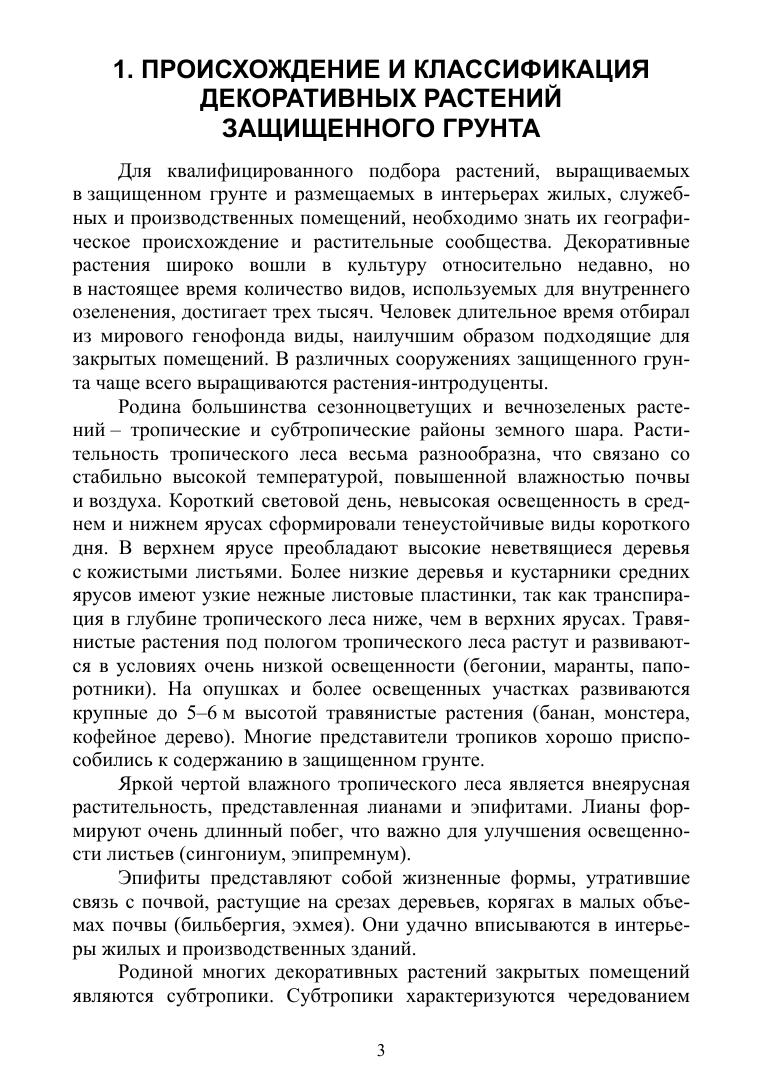 1. ПРОИСХОЖДЕНИЕ И КЛАССИФИКАЦИЯ ДЕКОРАТИВНЫХ РАСТЕНИЙ ЗАЩИЩЕННОГО ГРУНТА

Для квалифицированного подбора растений, выращиваемых в защищенном грунте и размещаемых в интерьерах жилых, служебных и производственных помещений, необходимо знать их географическое происхождение и растительные сообщества. Декоративные растения широко вошли в культуру относительно недавно, но в настоящее время количество видов, используемых для внутреннего озеленения, достигает трех тысяч. Человек длительное время отбирал из мирового генофонда виды, наилучшим образом подходящие для закрытых помещений. В различных сооружениях защищенного грунта чаще всего выращиваются растения-интродуценты.

Родина большинства сезонноцветущих и вечнозеленых растений – тропические и субтропические районы земного шара. Растительность тропического леса весьма разнообразна, что связано со стабильно высокой температурой, повышенной влажностью почвы и воздуха. Короткий световой день, невысокая освещенность в среднем и нижнем ярусах сформировали тенеустойчивые виды короткого дня. В верхнем ярусе преобладают высокие неветвящиеся деревья с кожистыми листьями. Более низкие деревья и кустарники средних ярусов имеют узкие нежные листовые пластинки, так как транспирация в глубине тропического леса ниже, чем в верхних ярусах. Травянистые растения под пологом тропического леса растут и развиваются в условиях очень низкой освещенности (бегонии, маранты, папоротники). На опушках и более освещенных участках развиваются крупные до 5–6 м высотой травянистые растения (банан, монстера, кофейное дерево). Многие представители тропиков хорошо приспособились к содержанию в защищенном грунте.

Яркой чертой влажного тропического леса является внеярусная растительность, представленная лианами и эпифитами. Лианы формируют очень длинный побег, что важно для улучшения освещенности листьев (сингониум, эпипремнум).

Эпифиты представляют собой жизненные формы, утратившие связь с почвой, растущие на срезах деревьев, корягах в малых объемах почвы (бильбергия, эхмея). Они удачно вписываются в интерьеры жилых и производственных зданий.

Родиной многих декоративных растений закрытых помещений являются субтропики. Субтропики характеризуются чередованием

3